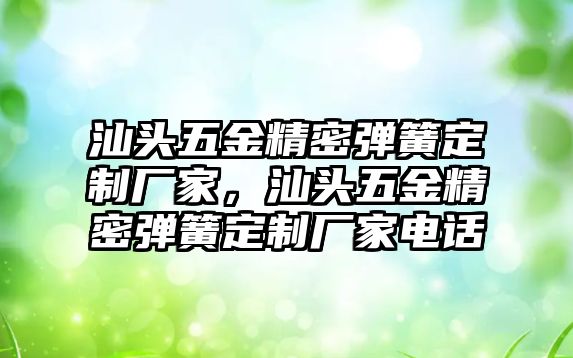 汕头五金精密弹簧定制厂家，汕头五金精密弹簧定制厂家电话